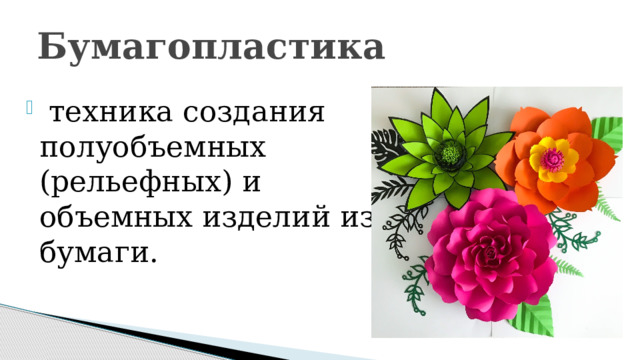 Бумагопластика

техника создания полуобъемных (рельефных) и объемных изделий из бумаги.